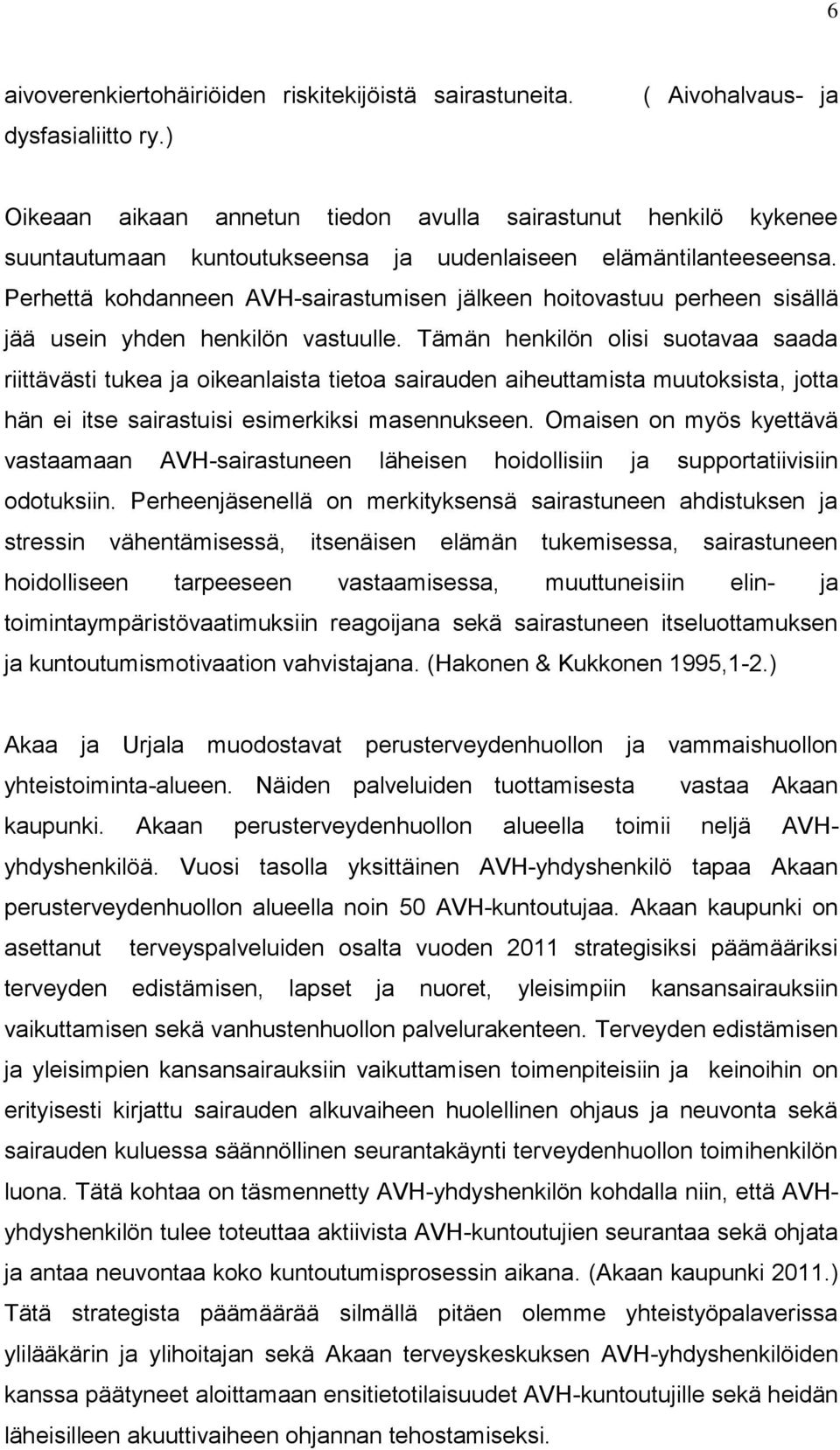 6

aivoverenkiertohäiriöiden riskitekijöistä sairastuneita. ( Aivohalvaus- ja dysfasialiitto ry.)

Oikeaan aikaan annetun tiedon avulla sairastunut henkilö kykenee suuntautumaan kuntoutukseensa ja uudenlaiseen elämäntilanteeseensa. Perhettä kohdanneen AVH-sairastumisen jälkeen hoitovastuu perheen sisällä jää usein yhden henkilön vastuulle. Tämän henkilön olisi suotavaa saada riittävästi tukea ja oikeanlaista tietoa sairauden aiheuttamista muutoksista, jotta hän ei itse sairastuisi esimerkiksi masennukseen. Omaisen on myös kyettävä vastaamaan AVH-sairastuneen läheisen hoidollisiin ja supportatiivisiin odotuksiin. Perheenjäsenellä on merkityksensä sairastuneen ahdistuksen ja stressin vähentämisessä, itsenäisen elämän tukemisessa, sairastuneen hoidolliseen tarpeeseen vastaamisessa, muuttuneisiin elin- ja toimintaympäristövaatimuksiin reagoijana sekä sairastuneen itseluottamuksen ja kuntoutumismotivaation vahvistajana. (Hakonen & Kukkonen 1995,1-2.)

Akaa ja Urjala muodostavat perusterveydenhuollon ja vammaishuollon yhteistoiminta-alueen. Näiden palveluiden tuottamisesta vastaa Akaan kaupunki. Akaan perusterveydenhuollon alueella toimii neljä AVH-yhdyshenkilöä. Vuosi tasolla yksittäinen AVH-yhdyshenkilö tapaa Akaan perusterveydenhuollon alueella noin 50 AVH-kuntoutujaa. Akaan kaupunki on asettanut terveyspalveluiden osalta vuoden 2011 strategisiksi päämääriksi terveyden edistämisen, lapset ja nuoret, yleisimpiin kansansairauksiin vaikuttamisen sekä vanhustenhuollon palvelurakenteen. Terveyden edistämisen ja yleisimpien kansansairauksiin vaikuttamisen toimenpiteisiin ja keinoihin on erityisesti kirjattu sairauden alkuvaiheen huolellinen ohjaus ja neuvonta sekä sairauden kuluessa säännöllinen seurantakäynti terveydenhuollon toimihenkilön luona. Tätä kohtaa on täsmennetty AVH-yhdyshenkilön kohdalla niin, että AVH-yhdyshenkilön tulee toteuttaa aktiivista AVH-kuntoutujien seurantaa sekä ohjata ja antaa neuvontaa koko kuntoutumisprosessin aikana. (Akaan kaupunki 2011.) Tätä strategista päämäärää silmällä pitäen olemme yhteistyöpalaverissa ylilääkärin ja ylihoitajan sekä Akaan terveyskeskuksen AVH-yhdyshenkilöiden kanssa päätyneet aloittamaan ensitietotilaisuudet AVH-kuntoutujille sekä heidän läheisilleen akuuttivaiheen ohjannan tehostamiseksi.